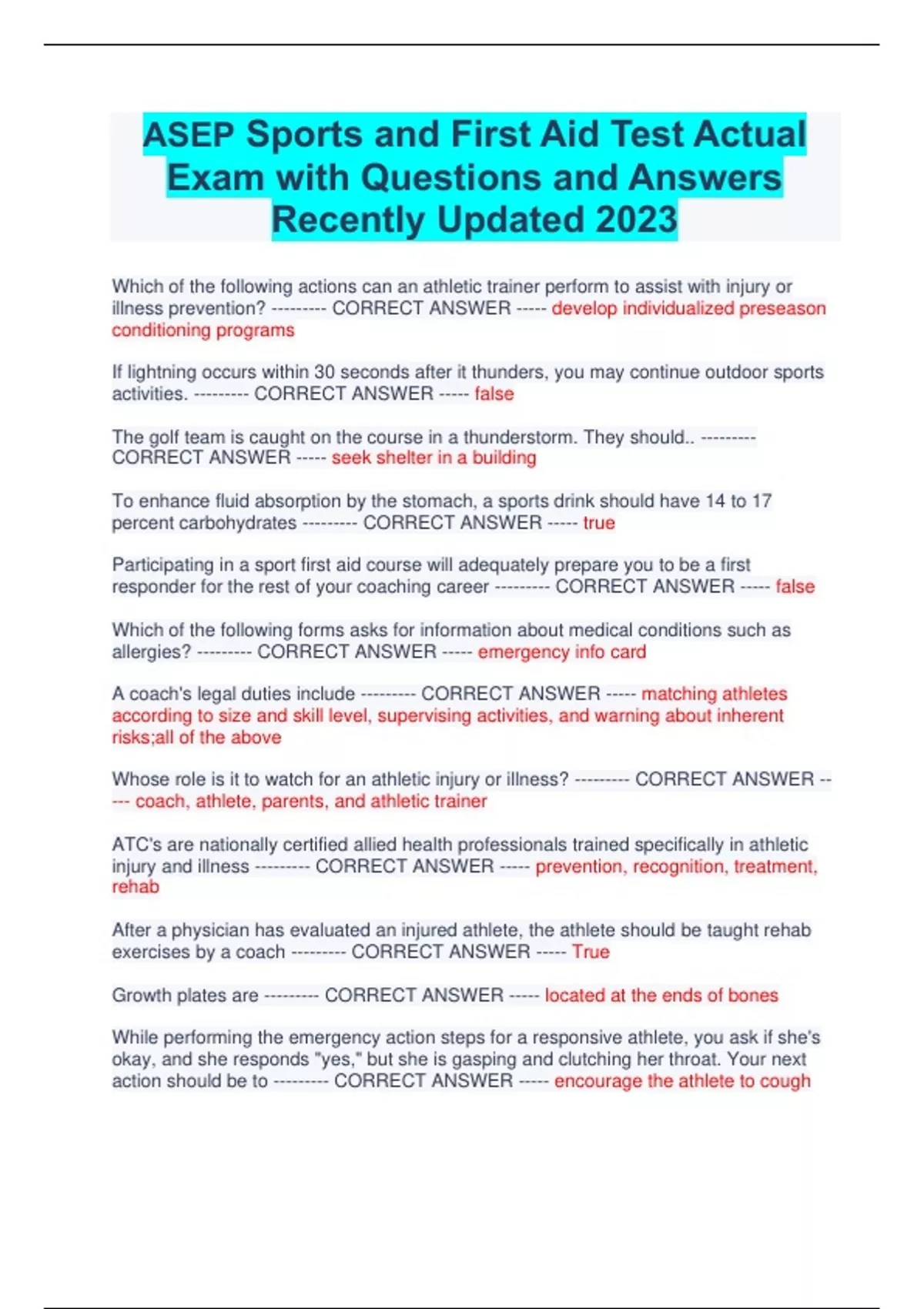 ASEP Sports and First Aid Test Actual Exam with Questions and Answers Recently Updated 2023

Which of the following actions can an athletic trainer perform to assist with injury or illness prevention? --------- CORRECT ANSWER ----- develop individualized preseason conditioning programs

If lightning occurs within 30 seconds after it thunders, you may continue outdoor sports activities. --------- CORRECT ANSWER ----- false

The golf team is caught on the course in a thunderstorm. They should.. --------- CORRECT ANSWER ----- seek shelter in a building

To enhance fluid absorption by the stomach, a sports drink should have 14 to 17 percent carbohydrates --------- CORRECT ANSWER ----- true

Participating in a sport first aid course will adequately prepare you to be a first responder for the rest of your coaching career --------- CORRECT ANSWER ----- false

Which of the following forms asks for information about medical conditions such as allergies? --------- CORRECT ANSWER ----- emergency info card

A coach's legal duties include --------- CORRECT ANSWER ----- matching athletes according to size and skill level, supervising activities, and warning about inherent risks;all of the above

Whose role is it to watch for an athletic injury or illness? --------- CORRECT ANSWER ----- coach, athlete, parents, and athletic trainer

ATC's are nationally certified allied health professionals trained specifically in athletic injury and illness --------- CORRECT ANSWER ----- prevention, recognition, treatment, rehab

After a physician has evaluated an injured athlete, the athlete should be taught rehab exercises by a coach --------- CORRECT ANSWER ----- True

Growth plates are --------- CORRECT ANSWER ----- located at the ends of bones

While performing the emergency action steps for a responsive athlete, you ask if she's okay, and she responds "yes," but she is gasping and clutching her throat. Your next action should be to --------- CORRECT ANSWER ----- encourage the athlete to cough